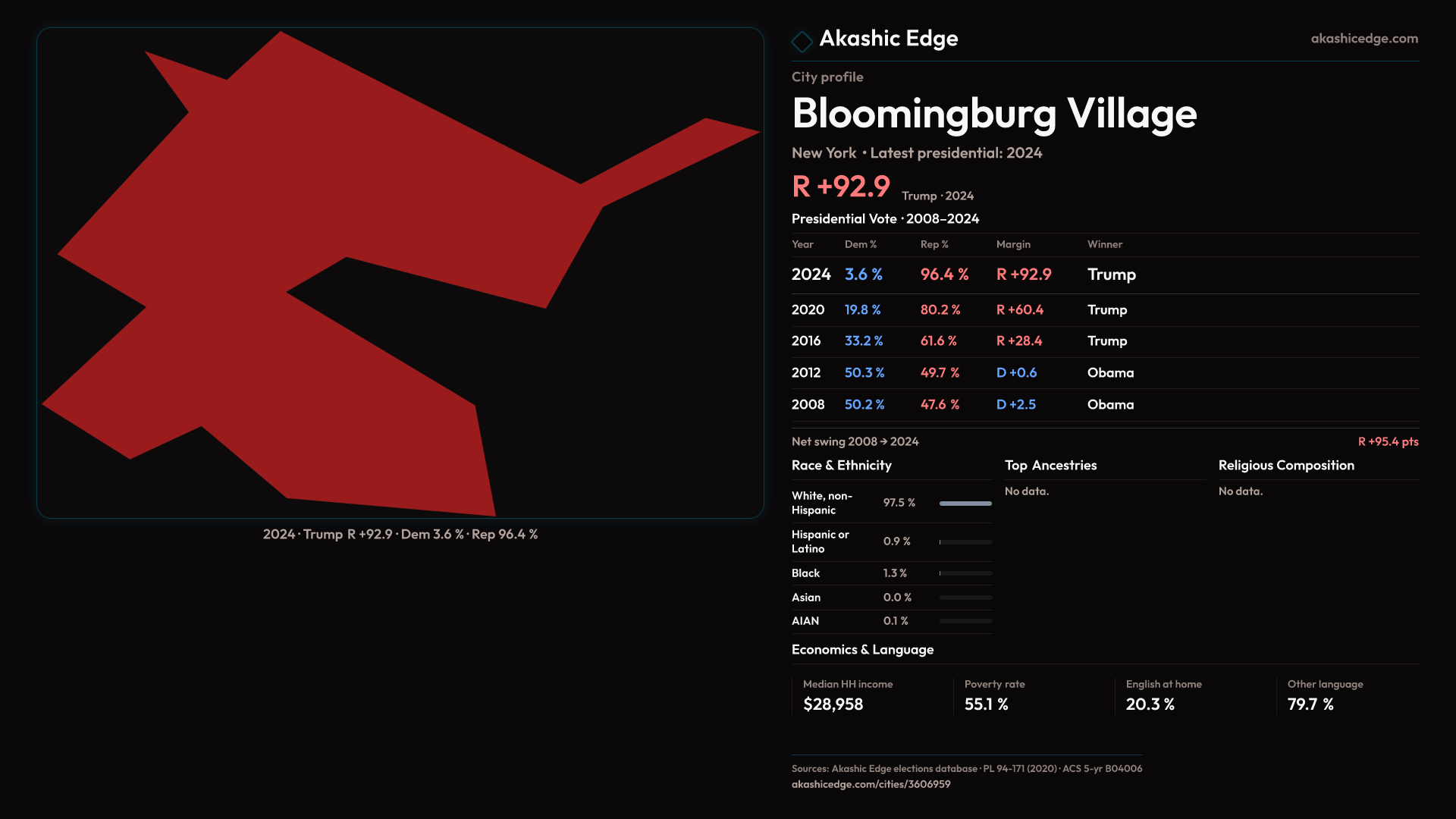 2024 · Trump R +92.9 · Dem 3.6 % · Rep 96.4 %

Akashic Edge

akashicedge.com

City profile

Bloomingburg Village

New York · Latest presidential: 2024

R +92.9 Trump · 2024

Presidential Vote · 2008–2024

| Year | Dem % | Rep % | Margin | Winner |
|---|---|---|---|---|
| 2024 | 3.6 % | 96.4 % | R +92.9 | Trump |
| 2020 | 19.8 % | 80.2 % | R +60.4 | Trump |
| 2016 | 33.2 % | 61.6 % | R +28.4 | Trump |
| 2012 | 50.3 % | 49.7 % | D +0.6 | Obama |
| 2008 | 50.2 % | 47.6 % | D +2.5 | Obama |

Net swing 2008 → 2024

R +95.4 pts

Race & Ethnicity

White, non-Hispanic 97.5 %

Hispanic or Latino 0.9 %

Black 1.3 %

Asian 0.0 %

AIAN 0.1 %

Top Ancestries

No data.

Religious Composition

No data.

Economics & Language

Median HH income
$28,958

Poverty rate
55.1 %

English at home
20.3 %

Other language
79.7 %

Sources: Akashic Edge elections database · PL 94-171 (2020) · ACS 5-yr B04006
akashicedge.com/cities/3606959